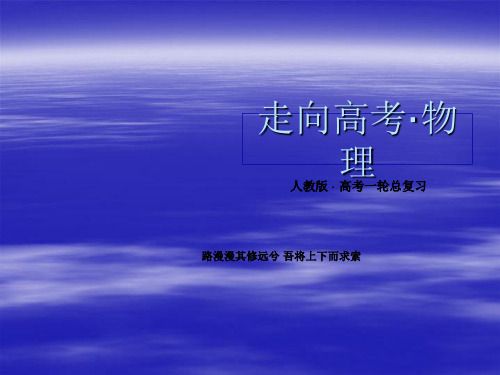 走向高考·物理

人教版 · 高考一轮总复习

路漫漫其修远兮 吾将上下而求索